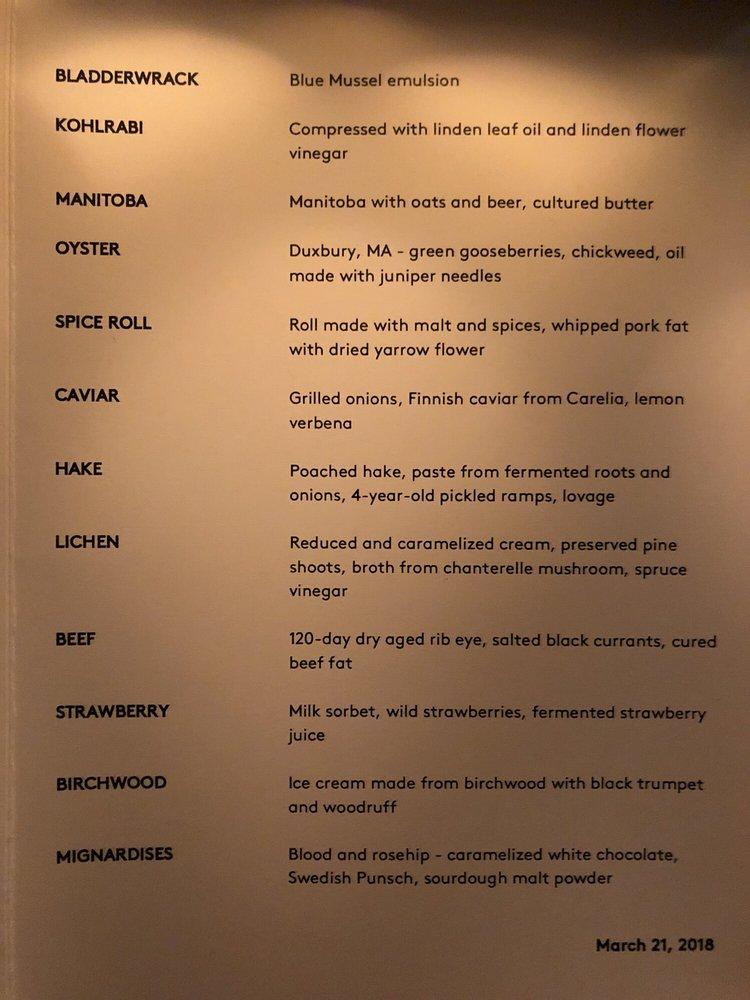 BLADDERWRACK
Blue Mussel emulsion

KOHLRABI
Compressed with linden leaf oil and linden flower vinegar

MANITOBA
Manitoba with oats and beer, cultured butter

OYSTER
Duxbury, MA - green gooseberries, chickweed, oil made with juniper needles

SPICE ROLL
Roll made with malt and spices, whipped pork fat with dried yarrow flower

CAVIAR
Grilled onions, Finnish caviar from Carelia, lemon verbena

HAKE
Poached hake, paste from fermented roots and onions, 4-year-old pickled ramps, lovage

LICHEN
Reduced and caramelized cream, preserved pine shoots, broth from chanterelle mushroom, spruce vinegar

BEEF
120-day dry aged rib eye, salted black currants, cured beef fat

STRAWBERRY
Milk sorbet, wild strawberries, fermented strawberry juice

BIRCHWOOD
Ice cream made from birchwood with black trumpet and woodruff

MIGNARDISES
Blood and rosehip - caramelized white chocolate, Swedish Punsch, sourdough malt powder

March 21, 2018